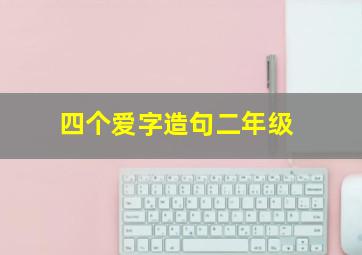 四个爱字造句二年级